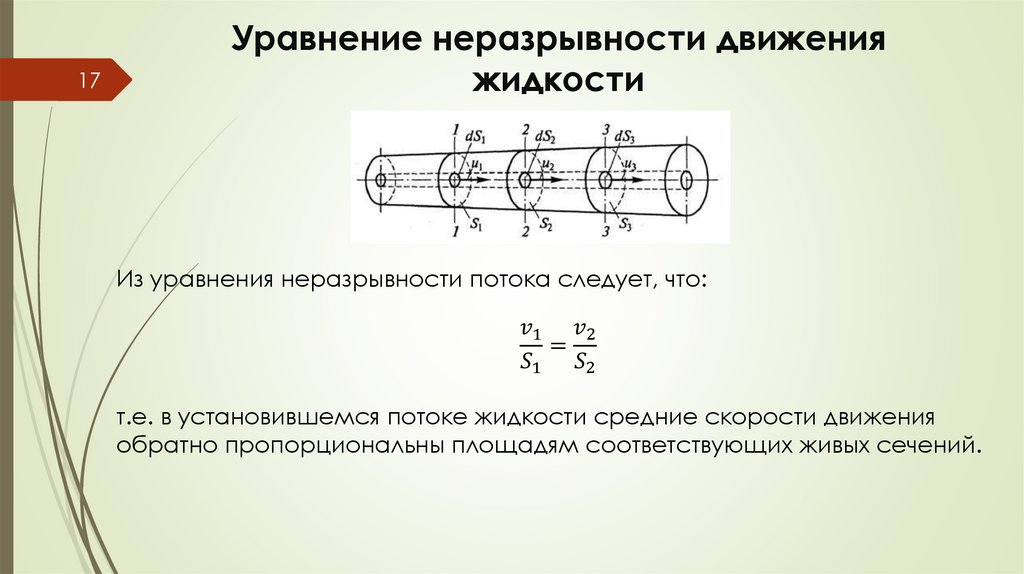 17

Уравнение неразрывности движения жидкости

1 $dS_1$ 2 $dS_2$ 3 $dS_3$
$u_1$ $u_2$ $u_3$
1 $S_1$ 2 $S_2$ 3 $S_3$

Из уравнения неразрывности потока следует, что:

$\frac{v_1}{S_1} = \frac{v_2}{S_2}$

т.е. в установившемся потоке жидкости средние скорости движения обратно пропорциональны площадям соответствующих живых сечений.